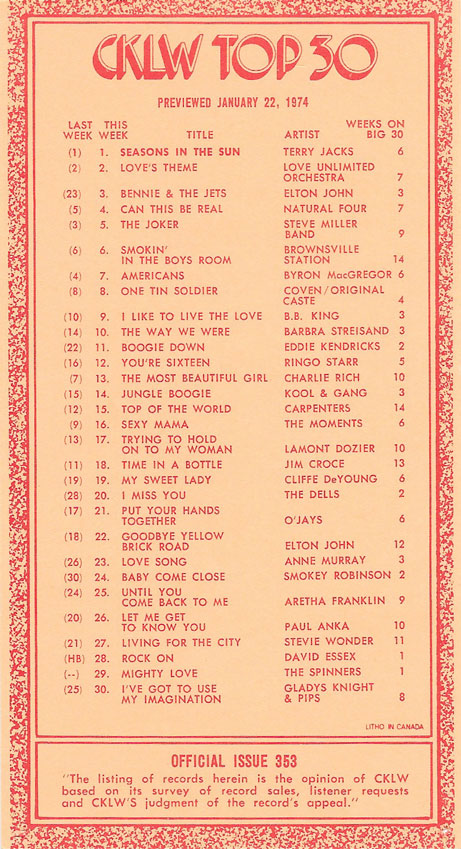 CKLW TOP 30

PREVIEWED JANUARY 22, 1974

| LAST WEEK | THIS WEEK | TITLE | ARTIST | WEEKS ON BIG 30 |
|---|---|---|---|---|
| (1) | 1. | SEASONS IN THE SUN | TERRY JACKS | 6 |
| (2) | 2. | LOVE'S THEME | LOVE UNLIMITED ORCHESTRA | 7 |
| (23) | 3. | BENNIE & THE JETS | ELTON JOHN | 3 |
| (5) | 4. | CAN THIS BE REAL | NATURAL FOUR | 7 |
| (3) | 5. | THE JOKER | STEVE MILLER BAND | 9 |
| (6) | 6. | SMOKIN' IN THE BOYS ROOM | BROWNSVILLE STATION | 14 |
| (4) | 7. | AMERICANS | BYRON MacGREGOR | 6 |
| (8) | 8. | ONE TIN SOLDIER | COVEN/ORIGINAL CASTE | 4 |
| (10) | 9. | I LIKE TO LIVE THE LOVE | B.B. KING | 3 |
| (14) | 10. | THE WAY WE WERE | BARBRA STREISAND | 3 |
| (22) | 11. | BOOGIE DOWN | EDDIE KENDRICKS | 2 |
| (16) | 12. | YOU'RE SIXTEEN | RINGO STARR | 5 |
| (7) | 13. | THE MOST BEAUTIFUL GIRL | CHARLIE RICH | 10 |
| (15) | 14. | JUNGLE BOOGIE | KOOL & GANG | 3 |
| (12) | 15. | TOP OF THE WORLD | CARPENTERS | 14 |
| (9) | 16. | SEXY MAMA | THE MOMENTS | 6 |
| (13) | 17. | TRYING TO HOLD ON TO MY WOMAN | LAMONT DOZIER | 10 |
| (11) | 18. | TIME IN A BOTTLE | JIM CROCE | 13 |
| (19) | 19. | MY SWEET LADY | CLIFFE DeYOUNG | 6 |
| (28) | 20. | I MISS YOU | THE DELLS | 2 |
| (17) | 21. | PUT YOUR HANDS TOGETHER | O'JAYS | 6 |
| (18) | 22. | GOODBYE YELLOW BRICK ROAD | ELTON JOHN | 12 |
| (26) | 23. | LOVE SONG | ANNE MURRAY | 3 |
| (30) | 24. | BABY COME CLOSE | SMOKEY ROBINSON | 2 |
| (24) | 25. | UNTIL YOU COME BACK TO ME | ARETHA FRANKLIN | 9 |
| (20) | 26. | LET ME GET TO KNOW YOU | PAUL ANKA | 10 |
| (21) | 27. | LIVING FOR THE CITY | STEVIE WONDER | 11 |
| (HB) | 28. | ROCK ON | DAVID ESSEX | 1 |
| (--) | 29. | MIGHTY LOVE | THE SPINNERS | 1 |
| (25) | 30. | I'VE GOT TO USE MY IMAGINATION | GLADYS KNIGHT & PIPS | 8 |

LITHO IN CANADA

OFFICIAL ISSUE 353

"The listing of records herein is the opinion of CKLW based on its survey of record sales, listener requests and CKLW'S judgment of the record's appeal."